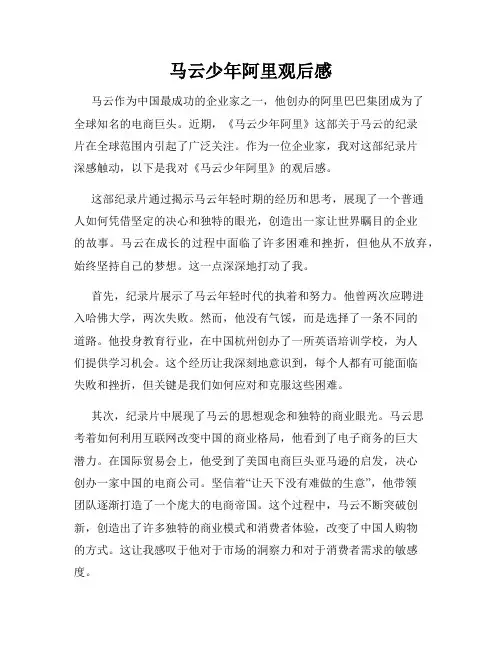 马云少年阿里观后感

马云作为中国最成功的企业家之一，他创办的阿里巴巴集团成为了全球知名的电商巨头。近期，《马云少年阿里》这部关于马云的纪录片在全球范围内引起了广泛关注。作为一位企业家，我对这部纪录片深感触动，以下是我对《马云少年阿里》的观后感。

这部纪录片通过揭示马云年轻时期的经历和思考，展现了一个普通人如何凭借坚定的决心和独特的眼光，创造出一家让世界瞩目的企业的故事。马云在成长的过程中面临了许多困难和挫折，但他从不放弃，始终坚持自己的梦想。这一点深深地打动了我。

首先，纪录片展示了马云年轻时代的执着和努力。他曾两次应聘进入哈佛大学，两次失败。然而，他没有气馁，而是选择了一条不同的道路。他投身教育行业，在中国杭州创办了一所英语培训学校，为人们提供学习机会。这个经历让我深刻地意识到，每个人都有可能面临失败和挫折，但关键是我们如何应对和克服这些困难。

其次，纪录片中展现了马云的思想观念和独特的商业眼光。马云思考着如何利用互联网改变中国的商业格局，他看到了电子商务的巨大潜力。在国际贸易会上，他受到了美国电商巨头亚马逊的启发，决心创办一家中国的电商公司。坚信着“让天下没有难做的生意”，他带领团队逐渐打造了一个庞大的电商帝国。这个过程中，马云不断突破创新，创造出了许多独特的商业模式和消费者体验，改变了中国人购物的方式。这让我感叹于他对于市场的洞察力和对于消费者需求的敏感度。